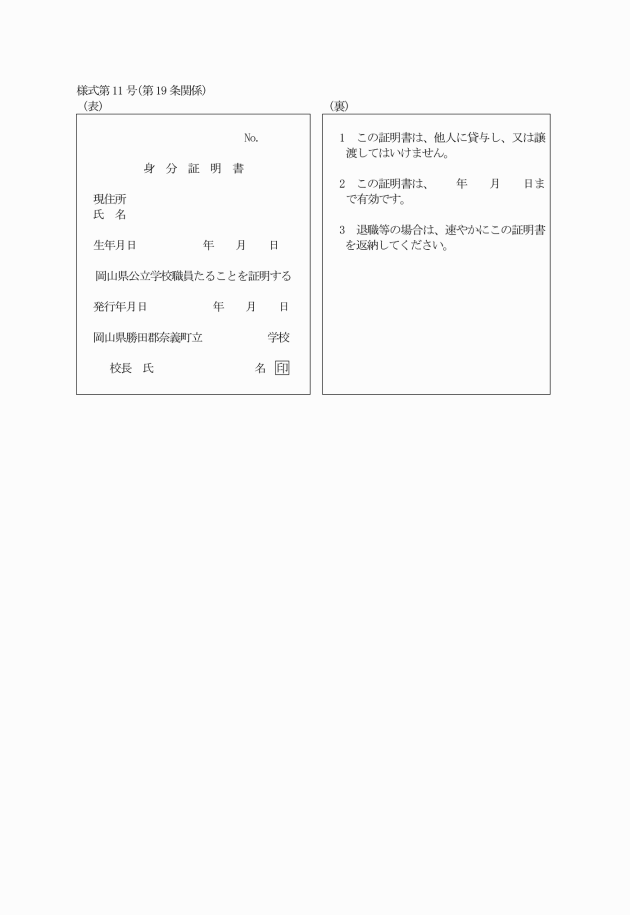 様式第11号(第19条関係)

（表）

No.

身　分　証　明　書

現住所
氏　名

生年月日　　　　　年　　月　　日

岡山県公立学校職員たることを証明する

発行年月日　　　　　年　　月　　日

岡山県勝田郡奈義町立　　　　　学校

校長　氏　　　　　　　　名 印

（裏）

1　この証明書は、他人に貸与し、又は譲渡してはいけません。

2　この証明書は、　　年　　月　　日まで有効です。

3　退職等の場合は、速やかにこの証明書を返納してください。